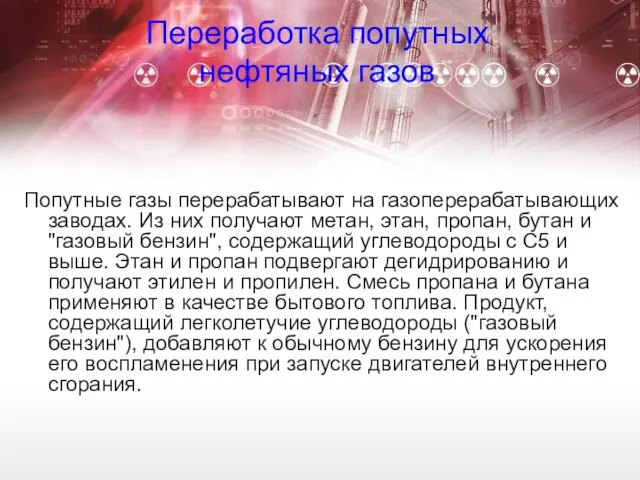 Переработка попутных нефтяных газов

Попутные газы перерабатывают на газоперерабатывающих заводах. Из них получают метан, этан, пропан, бутан и "газовый бензин", содержащий углеводороды с С5 и выше. Этан и пропан подвергают дегидрированию и получают этилен и пропилен. Смесь пропана и бутана применяют в качестве бытового топлива. Продукт, содержащий легколетучие углеводороды ("газовый бензин"), добавляют к обычному бензину для ускорения его воспламенения при запуске двигателей внутреннего сгорания.